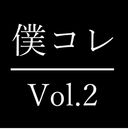 僕コレ

Vol.2